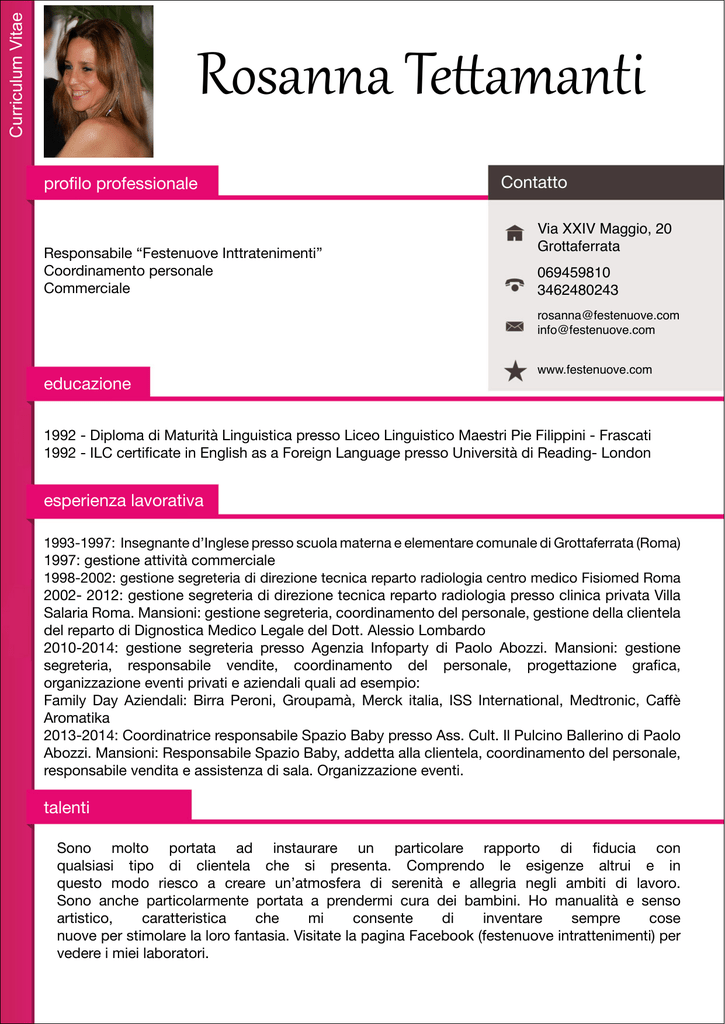 Curriculum Vitae

Rosanna Tettamanti

profilo professionale

Responsabile “Festenuove Inttratenimenti”
Coordinamento personale
Commerciale

Contatto

Via XXIV Maggio, 20
Grottaferrata

069459810
3462480243

rosanna@festenuove.com
info@festenuove.com

www.festenuove.com

educazione

1992 - Diploma di Maturità Linguistica presso Liceo Linguistico Maestri Pie Filippini - Frascati
1992 - ILC certificate in English as a Foreign Language presso Università di Reading- London

esperienza lavorativa

1993-1997: Insegnante d’Inglese presso scuola materna e elementare comunale di Grottaferrata (Roma)
1997: gestione attività commerciale
1998-2002: gestione segreteria di direzione tecnica reparto radiologia centro medico Fisiomed Roma
2002- 2012: gestione segreteria di direzione tecnica reparto radiologia presso clinica privata Villa Salaria Roma. Mansioni: gestione segreteria, coordinamento del personale, gestione della clientela del reparto di Dignostica Medico Legale del Dott. Alessio Lombardo
2010-2014: gestione segreteria presso Agenzia Infoparty di Paolo Abozzi. Mansioni: gestione segreteria, responsabile vendite, coordinamento del personale, progettazione grafica, organizzazione eventi privati e aziendali quali ad esempio:
Family Day Aziendali: Birra Peroni, Groupamà, Merck italia, ISS International, Medtronic, Caffè Aromatika
2013-2014: Coordinatrice responsabile Spazio Baby presso Ass. Cult. Il Pulcino Ballerino di Paolo Abozzi. Mansioni: Responsabile Spazio Baby, addetta alla clientela, coordinamento del personale, responsabile vendita e assistenza di sala. Organizzazione eventi.

talenti

Sono molto portata ad instaurare un particolare rapporto di fiducia con qualsiasi tipo di clientela che si presenta. Comprendo le esigenze altrui e in questo modo riesco a creare un’atmosfera di serenità e allegria negli ambiti di lavoro. Sono anche particolarmente portata a prendermi cura dei bambini. Ho manualità e senso artistico, caratteristica che mi consente di inventare sempre cose nuove per stimolare la loro fantasia. Visitate la pagina Facebook (festenuove intrattenimenti) per vedere i miei laboratori.